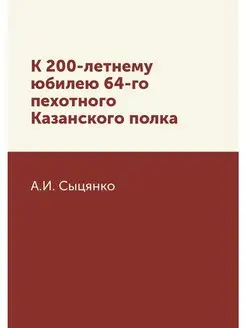 К 200-летнему юбилею 64-го пехотного Казанского полка

А.И. Сыцянко